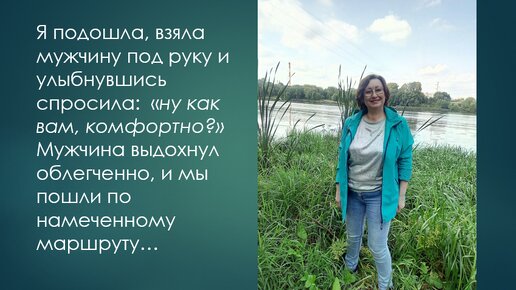 Я подошла, взяла мужчину под руку и улыбнувшись спросила: «ну как вам, комфортно?» Мужчина выдохнул облегченно, и мы пошли по намеченному маршруту…